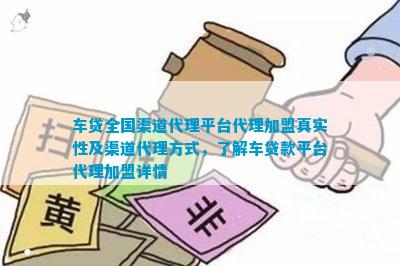 车贷全国渠道代理平台代理加盟真实性及渠道代理方式，了解车贷款平台代理加盟详情

扫

黄

非